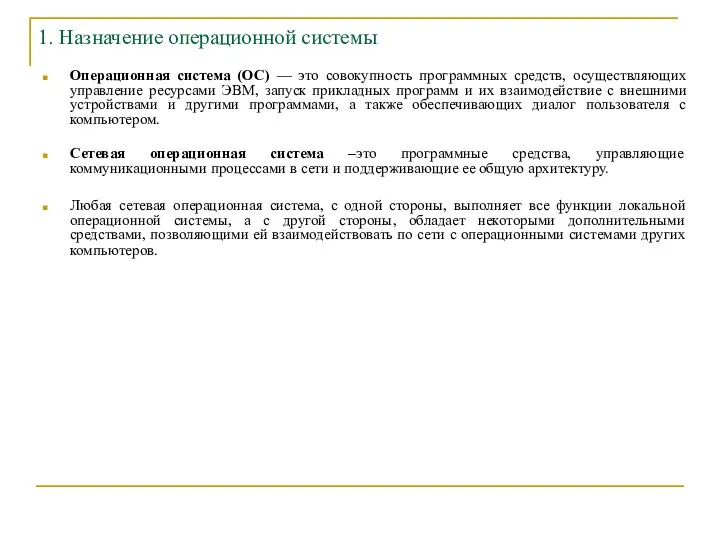 1. Назначение операционной системы

Операционная система (ОС) — это совокупность программных средств, осуществляющих управление ресурсами ЭВМ, запуск прикладных программ и их взаимодействие с внешними устройствами и другими программами, а также обеспечивающих диалог пользователя с компьютером.

Сетевая операционная система –это программные средства, управляющие коммуникационными процессами в сети и поддерживающие ее общую архитектуру.

Любая сетевая операционная система, с одной стороны, выполняет все функции локальной операционной системы, а с другой стороны, обладает некоторыми дополнительными средствами, позволяющими ей взаимодействовать по сети с операционными системами других компьютеров.